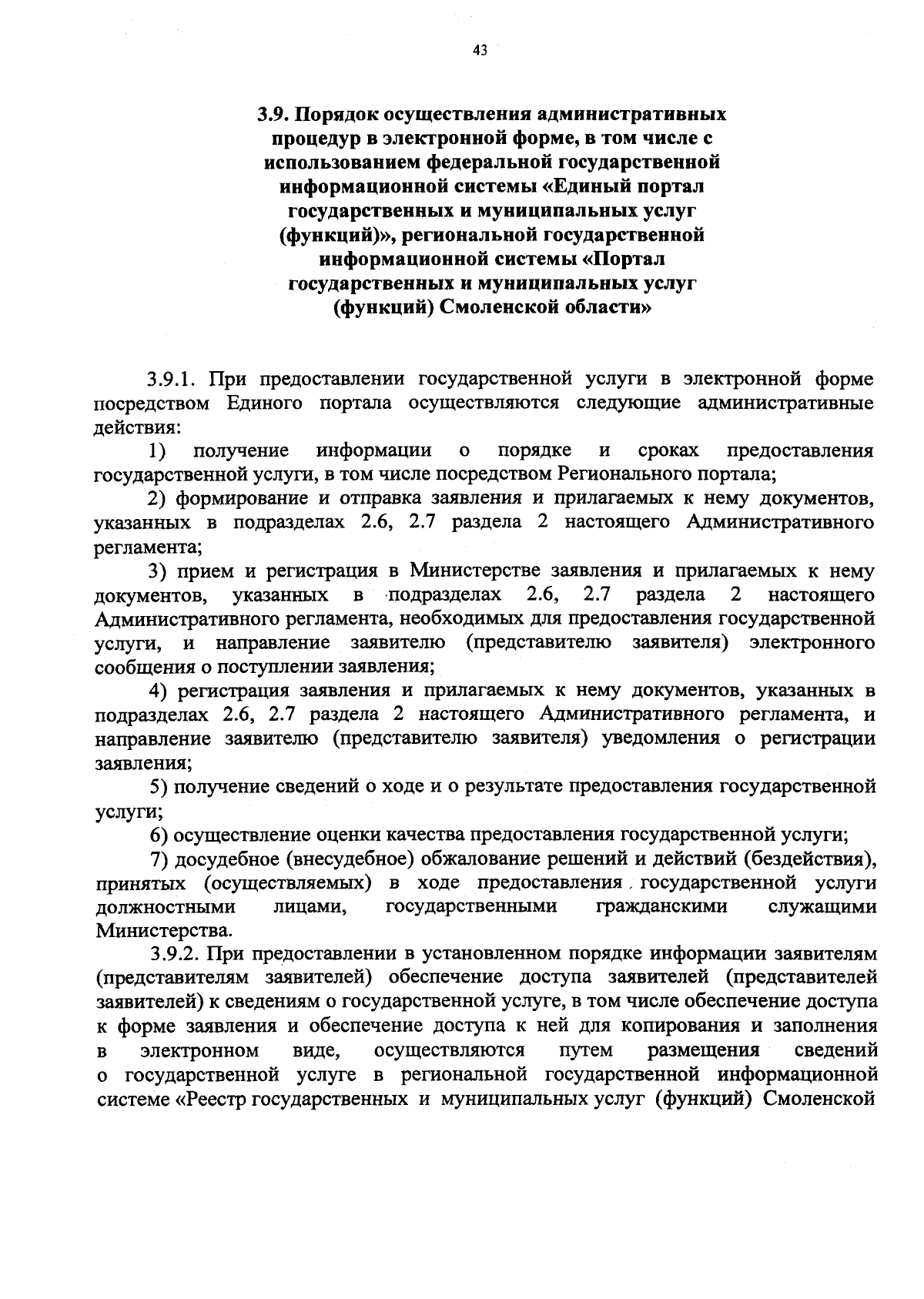 43

3.9. Порядок осуществления административных процедур в электронной форме, в том числе с использованием федеральной государственной информационной системы «Единый портал государственных и муниципальных услуг (функций)», региональной государственной информационной системы «Портал государственных и муниципальных услуг (функций) Смоленской области»

3.9.1. При предоставлении государственной услуги в электронной форме посредством Единого портала осуществляются следующие административные действия:

1) получение информации о порядке и сроках предоставления государственной услуги, в том числе посредством Регионального портала;

2) формирование и отправка заявления и прилагаемых к нему документов, указанных в подразделах 2.6, 2.7 раздела 2 настоящего Административного регламента;

3) прием и регистрация в Министерстве заявления и прилагаемых к нему документов, указанных в подразделах 2.6, 2.7 раздела 2 настоящего Административного регламента, необходимых для предоставления государственной услуги, и направление заявителю (представителю заявителя) электронного сообщения о поступлении заявления;

4) регистрация заявления и прилагаемых к нему документов, указанных в подразделах 2.6, 2.7 раздела 2 настоящего Административного регламента, и направление заявителю (представителю заявителя) уведомления о регистрации заявления;

5) получение сведений о ходе и о результате предоставления государственной услуги;

6) осуществление оценки качества предоставления государственной услуги;

7) досудебное (внесудебное) обжалование решений и действий (бездействия), принятых (осуществляемых) в ходе предоставления государственной услуги должностными лицами, государственными гражданскими служащими Министерства.

3.9.2. При предоставлении в установленном порядке информации заявителям (представителям заявителей) обеспечение доступа заявителей (представителей заявителей) к сведениям о государственной услуге, в том числе обеспечение доступа к форме заявления и обеспечение доступа к ней для копирования и заполнения в электронном виде, осуществляются путем размещения сведений о государственной услуге в региональной государственной информационной системе «Реестр государственных и муниципальных услуг (функций) Смоленской